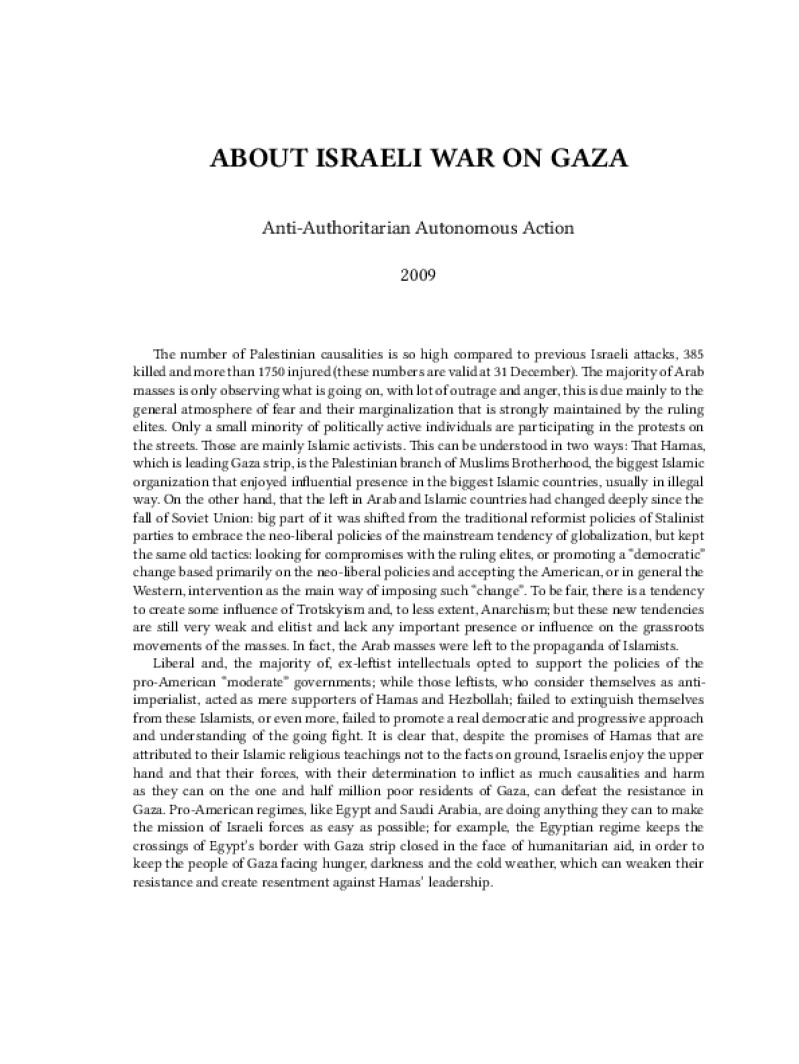 ABOUT ISRAELI WAR ON GAZA

Anti-Authoritarian Autonomous Action

2009

The number of Palestinian causalities is so high compared to previous Israeli attacks, 385 killed and more than 1750 injured (these numbers are valid at 31 December). The majority of Arab masses is only observing what is going on, with lot of outrage and anger, this is due mainly to the general atmosphere of fear and their marginalization that is strongly maintained by the ruling elites. Only a small minority of politically active individuals are participating in the protests on the streets. Those are mainly Islamic activists. This can be understood in two ways: That Hamas, which is leading Gaza strip, is the Palestinian branch of Muslims Brotherhood, the biggest Islamic organization that enjoyed influential presence in the biggest Islamic countries, usually in illegal way. On the other hand, that the left in Arab and Islamic countries had changed deeply since the fall of Soviet Union: big part of it was shifted from the traditional reformist policies of Stalinist parties to embrace the neo-liberal policies of the mainstream tendency of globalization, but kept the same old tactics: looking for compromises with the ruling elites, or promoting a "democratic" change based primarily on the neo-liberal policies and accepting the American, or in general the Western, intervention as the main way of imposing such "change". To be fair, there is a tendency to create some influence of Trotskyism and, to less extent, Anarchism; but these new tendencies are still very weak and elitist and lack any important presence or influence on the grassroots movements of the masses. In fact, the Arab masses were left to the propaganda of Islamists.

Liberal and, the majority of, ex-leftist intellectuals opted to support the policies of the pro-American "moderate" governments; while those leftists, who consider themselves as anti-imperialist, acted as mere supporters of Hamas and Hezbollah; failed to extinguish themselves from these Islamists, or even more, failed to promote a real democratic and progressive approach and understanding of the going fight. It is clear that, despite the promises of Hamas that are attributed to their Islamic religious teachings not to the facts on ground, Israelis enjoy the upper hand and that their forces, with their determination to inflict as much causalities and harm as they can on the one and half million poor residents of Gaza, can defeat the resistance in Gaza. Pro-American regimes, like Egypt and Saudi Arabia, are doing anything they can to make the mission of Israeli forces as easy as possible; for example, the Egyptian regime keeps the crossings of Egypt's border with Gaza strip closed in the face of humanitarian aid, in order to keep the people of Gaza facing hunger, darkness and the cold weather, which can weaken their resistance and create resentment against Hamas' leadership.